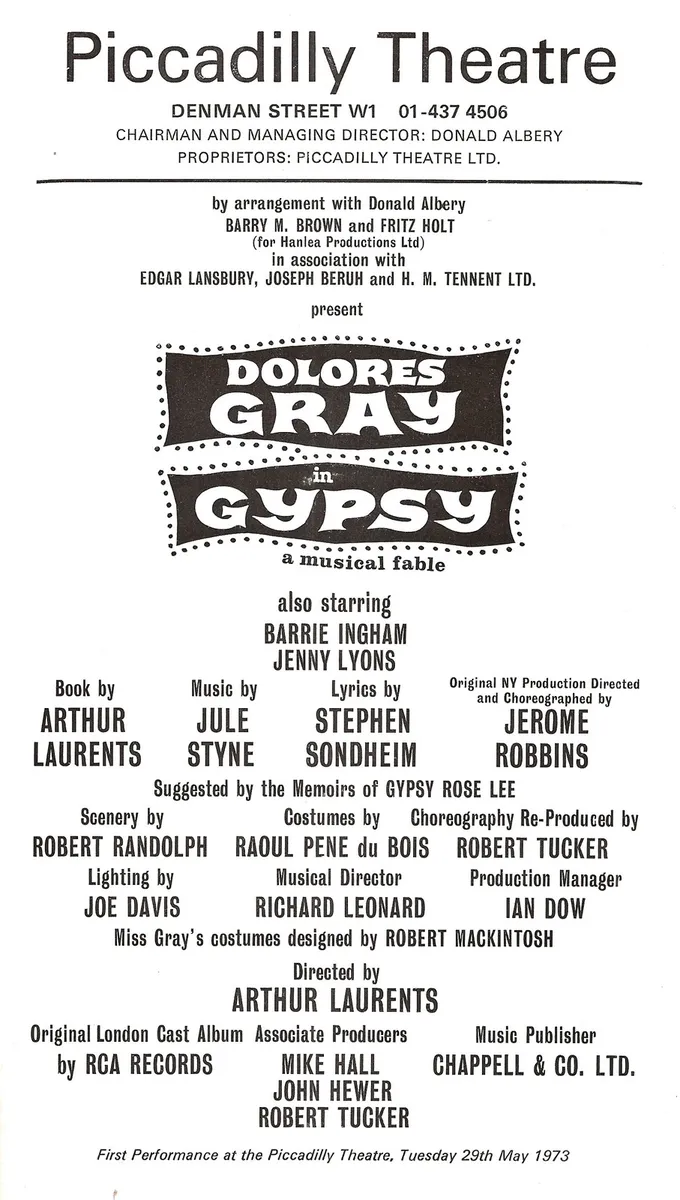 Piccadilly Theatre

DENMAN STREET W1 01-437 4506
CHAIRMAN AND MANAGING DIRECTOR: DONALD ALBERY
PROPRIETORS: PICCADILLY THEATRE LTD.

by arrangement with Donald Albery
BARRY M. BROWN and FRITZ HOLT
(for Hanlea Productions Ltd)
in association with
EDGAR LANSBURY, JOSEPH BERUH and H. M. TENNENT LTD.

present

DOLORES GRAY

in

GYPSY

a musical fable

also starring
BARRIE INGHAM
JENNY LYONS

Book by
ARTHUR LAURENTS

Music by
JULE STYNE

Lyrics by
STEPHEN SONDHEIM

Original NY Production Directed and Choreographed by
JEROME ROBBINS

Suggested by the Memoirs of GYPSY ROSE LEE

Scenery by
ROBERT RANDOLPH

Costumes by
RAOUL PENE du BOIS

Choreography Re-Produced by
ROBERT TUCKER

Lighting by
JOE DAVIS

Musical Director
RICHARD LEONARD

Production Manager
IAN DOW

Miss Gray's costumes designed by ROBERT MACKINTOSH

Directed by
ARTHUR LAURENTS

Original London Cast Album
by RCA RECORDS

Associate Producers
MIKE HALL
JOHN HEWER
ROBERT TUCKER

Music Publisher
CHAPPELL & CO. LTD.

First Performance at the Piccadilly Theatre, Tuesday 29th May 1973